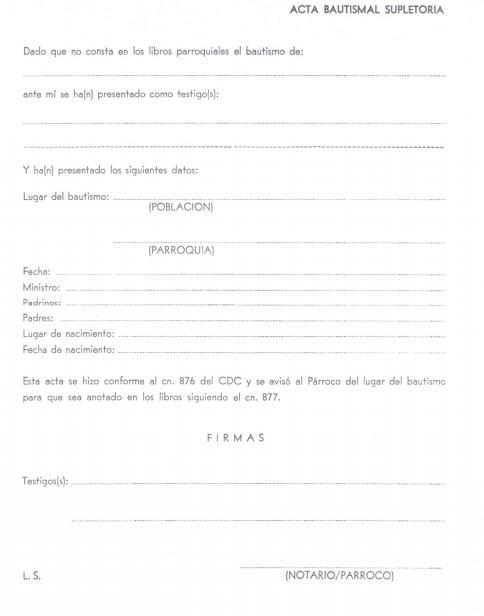 ACTA BAUTISMAL SUPLETORIA

Dado que no consta en los libros parroquiales el bautismo de:

ante mí se ha(n) presentado como testigo(s):

Y ha(n) presentado los siguientes datos:

Lugar del bautismo:
(POBLACION)

(PARROQUIA)

Fecha:
Ministro:
Padrinos:
Padres:
Lugar de nacimiento:
Fecha de nacimiento:

Esta acta se hizo conforme al cn. 876 del CDC y se avisó al Párroco del lugar del bautismo para que sea anotado en los libros siguiendo el cn. 877.

FIRMAS

Testigos(s):

L. S.

(NOTARIO/PARROCO)